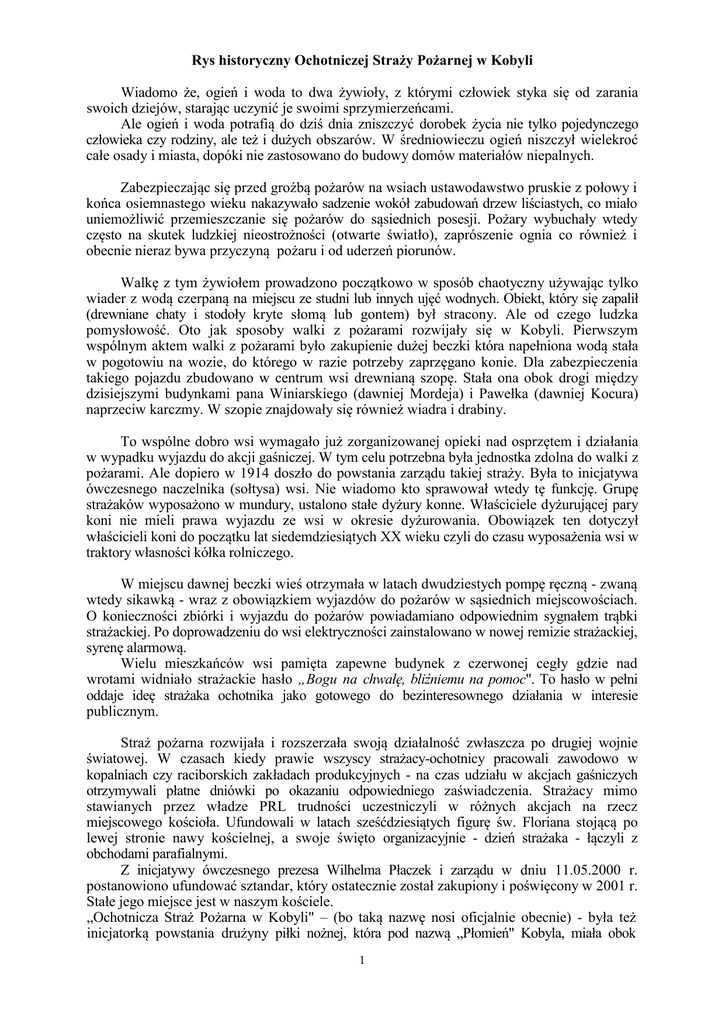 Rys historyczny Ochotniczej Straży Pożarnej w Kobyli

Wiadomo że, ogień i woda to dwa żywioły, z którymi człowiek styka się od zarania swoich dziejów, starając uczynić je swoimi sprzymierzeńcami.
Ale ogień i woda potrafią do dziś dnia zniszczyć dorobek życia nie tylko pojedynczego człowieka czy rodziny, ale też i dużych obszarów. W średniowieczu ogień niszczył wielekroć całe osady i miasta, dopóki nie zastosowano do budowy domów materiałów niepalnych.

Zabezpieczając się przed groźbą pożarów na wsiach ustawodawstwo pruskie z połowy i końca osiemnastego wieku nakazywało sadzenie wokół zabudowań drzew liściastych, co miało uniemożliwić przemieszczanie się pożarów do sąsiednich posesji. Pożary wybuchały wtedy często na skutek ludzkiej nieostrożności (otwarte światło), zaprószenie ognia co również i obecnie nieraz bywa przyczyną pożaru i od uderzeń piorunów.

Walkę z tym żywiołem prowadzono początkowo w sposób chaotyczny używając tylko wiader z wodą czerpaną na miejscu ze studni lub innych ujęć wodnych. Obiekt, który się zapalił (drewniane chaty i stodoły kryte słomą lub gontem) był stracony. Ale od czego ludzka pomysłowość. Oto jak sposoby walki z pożarami rozwijały się w Kobyli. Pierwszym wspólnym aktem walki z pożarami było zakupienie dużej beczki która napełniona wodą stała w pogotowiu na wozie, do którego w razie potrzeby zaprzęgano konie. Dla zabezpieczenia takiego pojazdu zbudowano w centrum wsi drewnianą szopę. Stała ona obok drogi między dzisiejszymi budynkami pana Winiarskiego (dawniej Mordeja) i Pawełka (dawniej Kocura) naprzeciw karczmy. W szopie znajdowały się również wiadra i drabiny.

To wspólne dobro wsi wymagało już zorganizowanej opieki nad osprzętem i działania w wypadku wyjazdu do akcji gaśniczej. W tym celu potrzebna była jednostka zdolna do walki z pożarami. Ale dopiero w 1914 doszło do powstania zarządu takiej straży. Była to inicjatywa ówczesnego naczelnika (sołtysa) wsi. Nie wiadomo kto sprawował wtedy tę funkcję. Grupę strażaków wyposażono w mundury, ustalono stałe dyżury konne. Właściciele dyżurującej pary koni nie mieli prawa wyjazdu ze wsi w okresie dyżurowania. Obowiązek ten dotyczył właścicieli koni do początku lat siedemdziesiątych XX wieku czyli do czasu wyposażenia wsi w traktory własności kółka rolniczego.

W miejscu dawnej beczki wieś otrzymała w latach dwudziestych pompę ręczną - zwaną wtedy sikawką - wraz z obowiązkiem wyjazdów do pożarów w sąsiednich miejscowościach. O konieczności zbiórki i wyjazdu do pożarów powiadamiano odpowiednim sygnałem trąbki strażackiej. Po doprowadzeniu do wsi elektryczności zainstalowano w nowej remizie strażackiej, syrenę alarmową.
Wielu mieszkańców wsi pamięta zapewne budynek z czerwonej cegły gdzie nad wrotami widniało strażackie hasło „Bogu na chwałę, bliźniemu na pomoc". To hasło w pełni oddaje ideę strażaka ochotnika jako gotowego do bezinteresownego działania w interesie publicznym.

Straż pożarna rozwijała i rozszerzała swoją działalność zwłaszcza po drugiej wojnie światowej. W czasach kiedy prawie wszyscy strażacy-ochotnicy pracowali zawodowo w kopalniach czy raciborskich zakładach produkcyjnych - na czas udziału w akcjach gaśniczych otrzymywali płatne dniówki po okazaniu odpowiedniego zaświadczenia. Strażacy mimo stawianych przez władze PRL trudności uczestniczyli w różnych akcjach na rzecz miejscowego kościoła. Ufundowali w latach sześćdziesiątych figurę św. Floriana stojącą po lewej stronie nawy kościelnej, a swoje święto organizacyjnie - dzień strażaka - łączyli z obchodami parafialnymi.
Z inicjatywy ówczesnego prezesa Wilhelma Płaczek i zarządu w dniu 11.05.2000 r. postanowiono ufundować sztandar, który ostatecznie został zakupiony i poświęcony w 2001 r. Stałe jego miejsce jest w naszym kościele.
„Ochotnicza Straż Pożarna w Kobyli" – (bo taką nazwę nosi oficjalnie obecnie) - była też inicjatorką powstania drużyny piłki nożnej, która pod nazwą „Płomień" Kobyla, miała obok

1